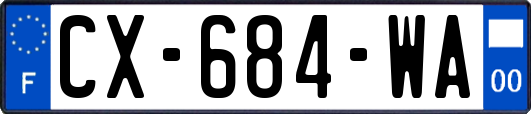 F

CX-684-WA

00